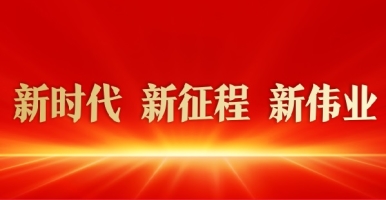 新时代 新征程 新伟业